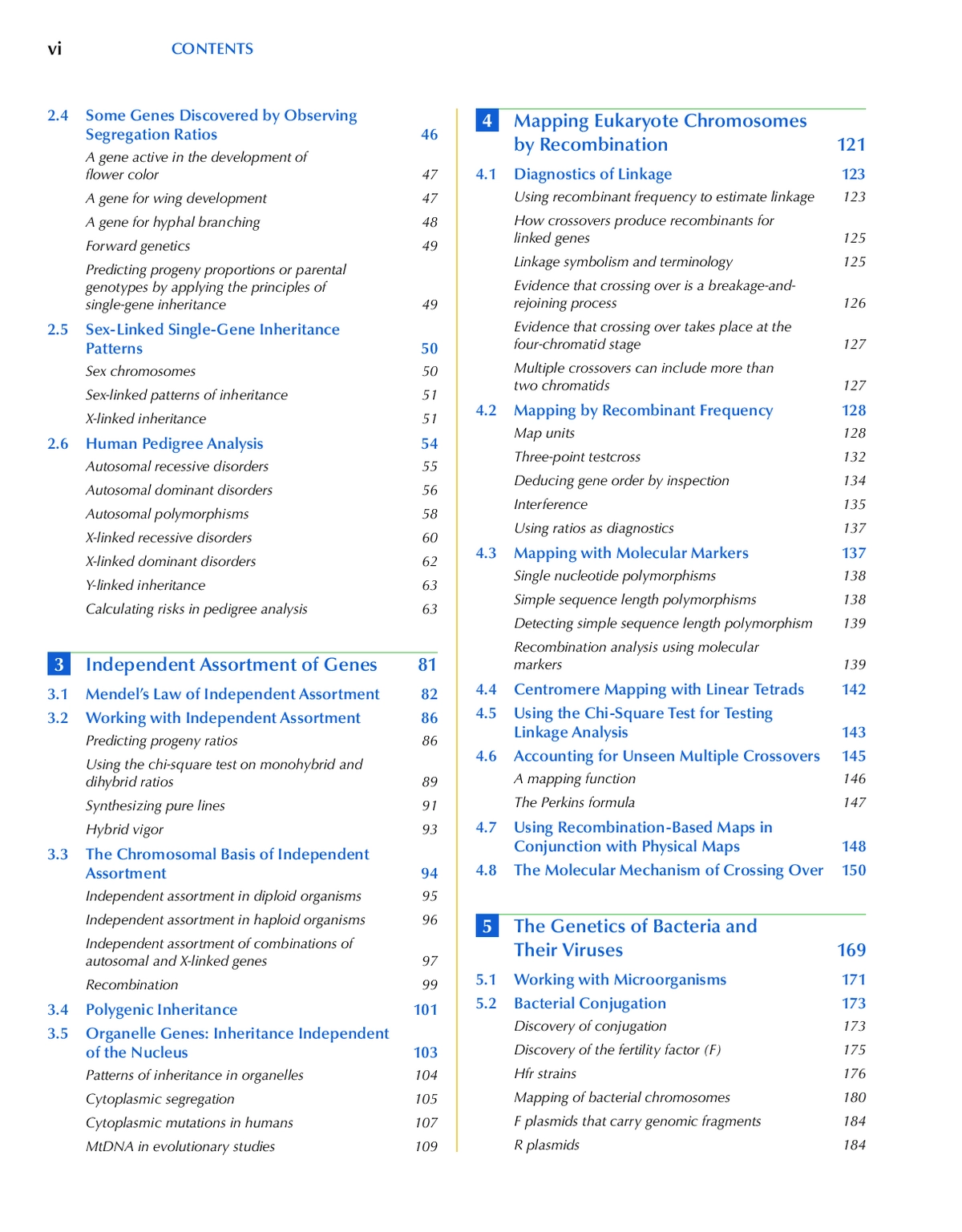 vi CONTENTS

2.4 Some Genes Discovered by Observing Segregation Ratios 46
A gene active in the development of flower color 47
A gene for wing development 47
A gene for hyphal branching 48
Forward genetics 49
Predicting progeny proportions or parental genotypes by applying the principles of single-gene inheritance 49
2.5 Sex-Linked Single-Gene Inheritance Patterns 50
Sex chromosomes 50
Sex-linked patterns of inheritance 51
X-linked inheritance 51
2.6 Human Pedigree Analysis 54
Autosomal recessive disorders 55
Autosomal dominant disorders 56
Autosomal polymorphisms 58
X-linked recessive disorders 60
X-linked dominant disorders 62
Y-linked inheritance 63
Calculating risks in pedigree analysis 63

3 Independent Assortment of Genes 81
3.1 Mendel's Law of Independent Assortment 82
3.2 Working with Independent Assortment 86
Predicting progeny ratios 86
Using the chi-square test on monohybrid and dihybrid ratios 89
Synthesizing pure lines 91
Hybrid vigor 93
3.3 The Chromosomal Basis of Independent Assortment 94
Independent assortment in diploid organisms 95
Independent assortment in haploid organisms 96
Independent assortment of combinations of autosomal and X-linked genes 97
Recombination 99
3.4 Polygenic Inheritance 101
3.5 Organelle Genes: Inheritance Independent of the Nucleus 103
Patterns of inheritance in organelles 104
Cytoplasmic segregation 105
Cytoplasmic mutations in humans 107
MtDNA in evolutionary studies 109

4 Mapping Eukaryote Chromosomes by Recombination 121
4.1 Diagnostics of Linkage 123
Using recombinant frequency to estimate linkage 123
How crossovers produce recombinants for linked genes 125
Linkage symbolism and terminology 125
Evidence that crossing over is a breakage-and-rejoining process 126
Evidence that crossing over takes place at the four-chromatid stage 127
Multiple crossovers can include more than two chromatids 127
4.2 Mapping by Recombinant Frequency 128
Map units 128
Three-point testcross 132
Deducing gene order by inspection 134
Interference 135
Using ratios as diagnostics 137
4.3 Mapping with Molecular Markers 137
Single nucleotide polymorphisms 138
Simple sequence length polymorphisms 138
Detecting simple sequence length polymorphism 139
Recombination analysis using molecular markers 139
4.4 Centromere Mapping with Linear Tetrads 142
4.5 Using the Chi-Square Test for Testing Linkage Analysis 143
4.6 Accounting for Unseen Multiple Crossovers 145
A mapping function 146
The Perkins formula 147
4.7 Using Recombination-Based Maps in Conjunction with Physical Maps 148
4.8 The Molecular Mechanism of Crossing Over 150

5 The Genetics of Bacteria and Their Viruses 169
5.1 Working with Microorganisms 171
5.2 Bacterial Conjugation 173
Discovery of conjugation 173
Discovery of the fertility factor (F) 175
Hfr strains 176
Mapping of bacterial chromosomes 180
F plasmids that carry genomic fragments 184
R plasmids 184